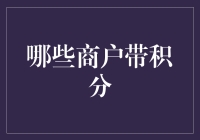 哪些商户带积分